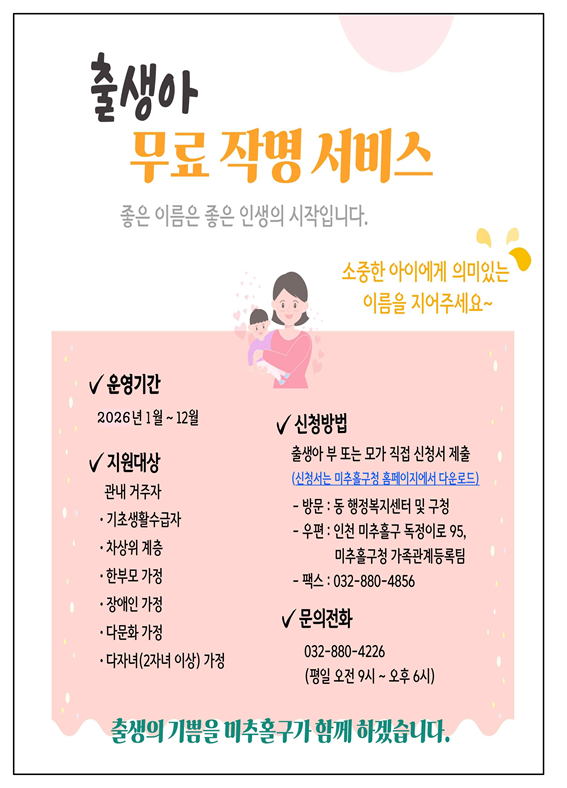 출생아
무료 작명 서비스

좋은 이름은 좋은 인생의 시작입니다.

소중한 아이에게 의미있는 이름을 지어주세요~

✓ 운영기간
2026년 1월 ~ 12월

✓ 지원대상
관내 거주자
· 기초생활수급자
· 차상위 계층
· 한부모 가정
· 장애인 가정
· 다문화 가정
· 다자녀(2자녀 이상) 가정

✓ 신청방법
출생아 부 또는 모가 직접 신청서 제출
(신청서는 미추홀구청 홈페이지에서 다운로드)
- 방문 : 동 행정복지센터 및 구청
- 우편 : 인천 미추홀구 독정이로 95, 미추홀구청 가족관계등록팀
- 팩스 : 032-880-4856

✓ 문의전화
032-880-4226
(평일 오전 9시 ~ 오후 6시)

출생의 기쁨을 미추홀구가 함께 하겠습니다.